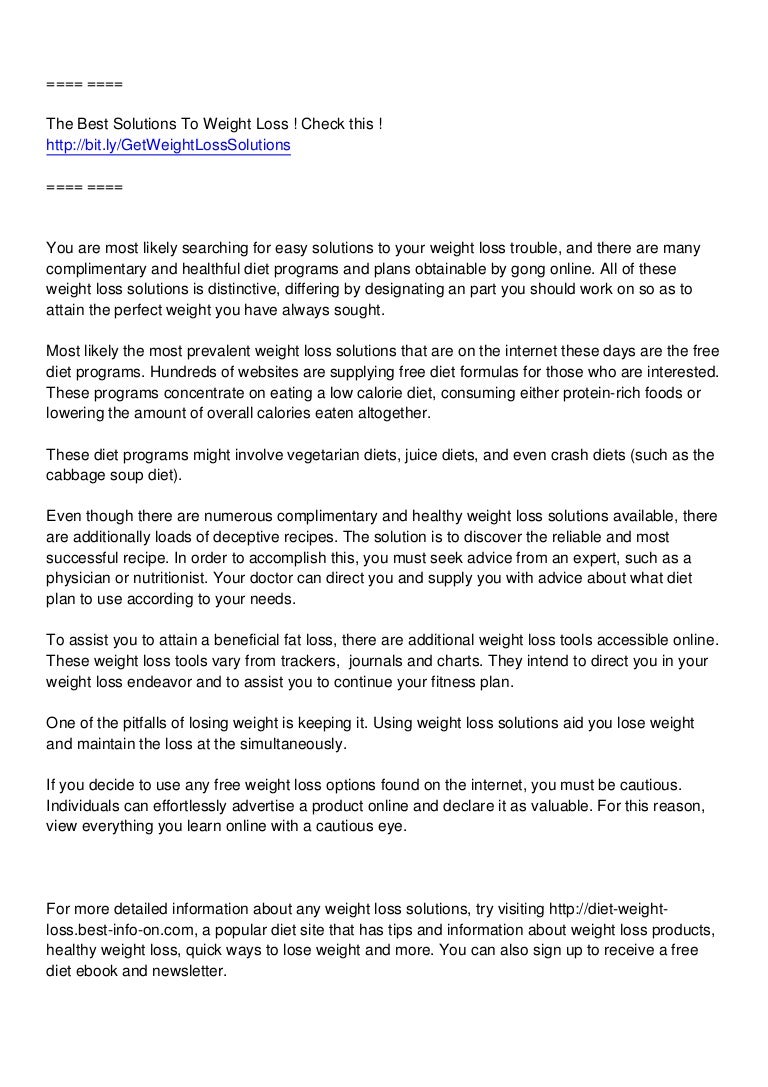 ==== ====

The Best Solutions To Weight Loss ! Check this !
http://bit.ly/GetWeightLossSolutions

==== ====

You are most likely searching for easy solutions to your weight loss trouble, and there are many complimentary and healthful diet programs and plans obtainable by gong online. All of these weight loss solutions is distinctive, differing by designating an part you should work on so as to attain the perfect weight you have always sought.

Most likely the most prevalent weight loss solutions that are on the internet these days are the free diet programs. Hundreds of websites are supplying free diet formulas for those who are interested. These programs concentrate on eating a low calorie diet, consuming either protein-rich foods or lowering the amount of overall calories eaten altogether.

These diet programs might involve vegetarian diets, juice diets, and even crash diets (such as the cabbage soup diet).

Even though there are numerous complimentary and healthy weight loss solutions available, there are additionally loads of deceptive recipes. The solution is to discover the reliable and most successful recipe. In order to accomplish this, you must seek advice from an expert, such as a physician or nutritionist. Your doctor can direct you and supply you with advice about what diet plan to use according to your needs.

To assist you to attain a beneficial fat loss, there are additional weight loss tools accessible online. These weight loss tools vary from trackers, journals and charts. They intend to direct you in your weight loss endeavor and to assist you to continue your fitness plan.

One of the pitfalls of losing weight is keeping it. Using weight loss solutions aid you lose weight and maintain the loss at the simultaneously.

If you decide to use any free weight loss options found on the internet, you must be cautious. Individuals can effortlessly advertise a product online and declare it as valuable. For this reason, view everything you learn online with a cautious eye.

For more detailed information about any weight loss solutions, try visiting http://diet-weight-loss.best-info-on.com, a popular diet site that has tips and information about weight loss products, healthy weight loss, quick ways to lose weight and more. You can also sign up to receive a free diet ebook and newsletter.